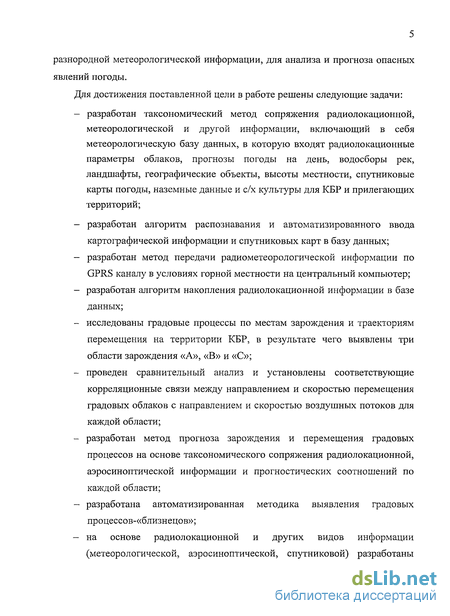 5

разнородной метеорологической информации, для анализа и прогноза опасных явлений погоды.

Для достижения поставленной цели в работе решены следующие задачи:

– разработан таксономический метод сопряжения радиолокационной, метеорологической и другой информации, включающий в себя метеорологическую базу данных, в которую входят радиолокационные параметры облаков, прогнозы погоды на день, водосборы рек, ландшафты, географические объекты, высоты местности, спутниковые карты погоды, наземные данные и с/х культуры для КБР и прилегающих территорий;

– разработан алгоритм распознавания и автоматизированного ввода картографической информации и спутниковых карт в базу данных;

– разработан метод передачи радиометеорологической информации по GPRS каналу в условиях горной местности на центральный компьютер;

– разработан алгоритм накопления радиолокационной информации в базе данных;

– исследованы градовые процессы по местам зарождения и траекториям перемещения на территории КБР, в результате чего выявлены три области зарождения «А», «В» и «С»;

– проведен сравнительный анализ и установлены соответствующие корреляционные связи между направлением и скоростью перемещения градовых облаков с направлением и скоростью воздушных потоков для каждой области;

– разработан метод прогноза зарождения и перемещения градовых процессов на основе таксономического сопряжения радиолокационной, аэросиноптической информации и прогностических соотношений по каждой области;

– разработана автоматизированная методика выявления градовых процессов-«близнецов»;

– на основе радиолокационной и других видов информации (метеорологической, аэросиноптической, спутниковой) разработаны

dsLib.net
библиотека диссертаций